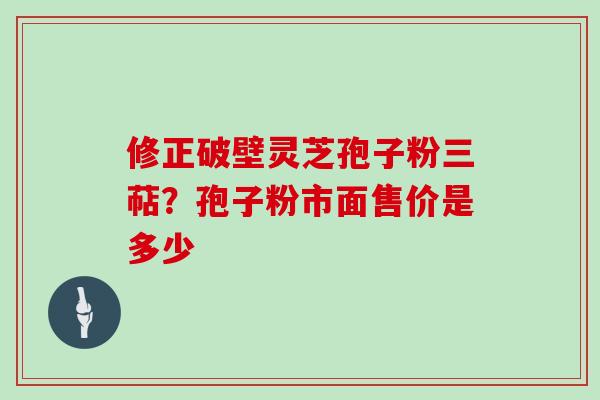 修正破壁灵芝孢子粉三萜？孢子粉市面售价是多少